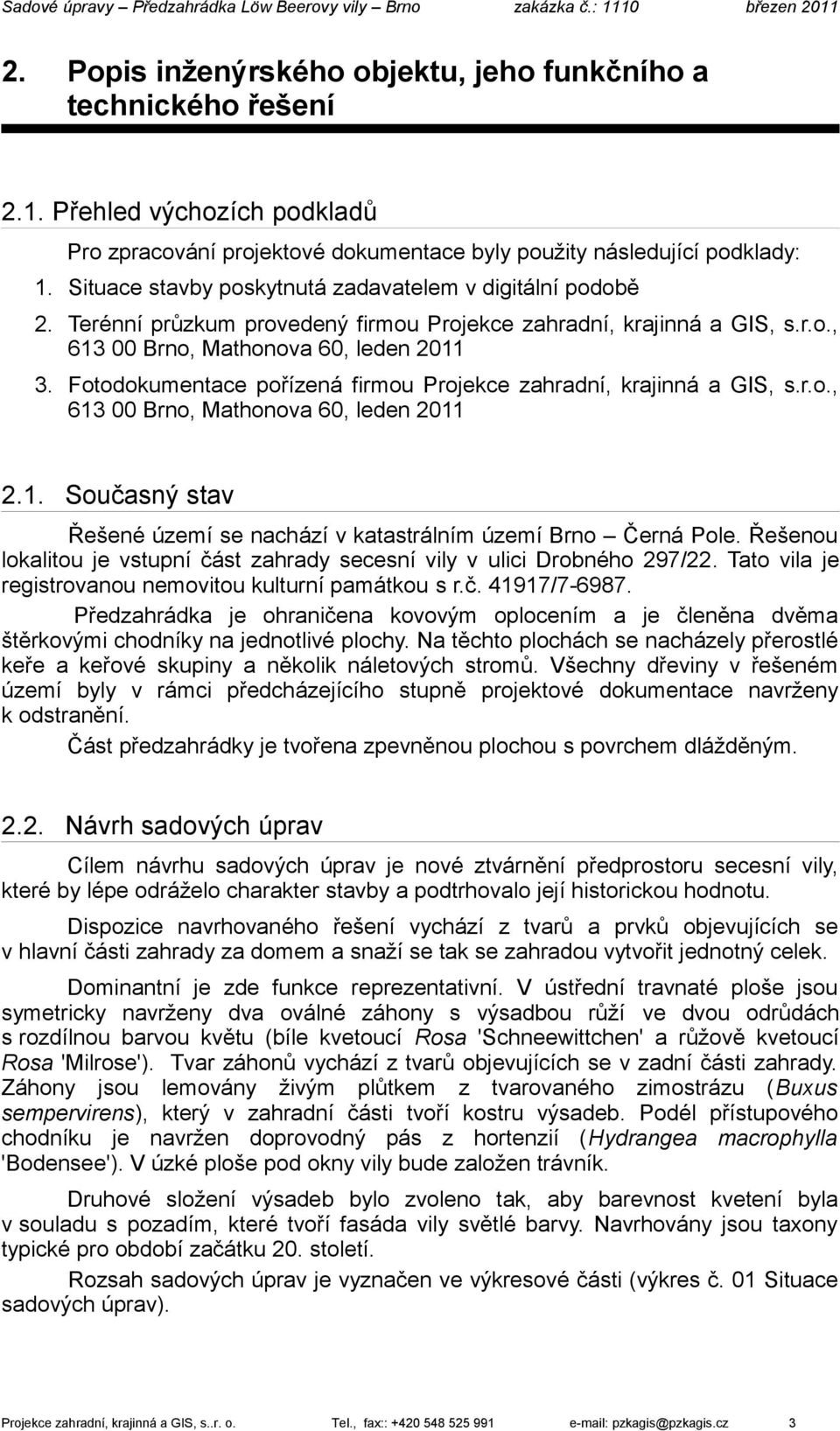 Sadové úpravy – Předzahrádka Löw Beerovy vily – Brno zakázka č.: 1110 březen 2011

2. Popis inženýrského objektu, jeho funkčního a technického řešení

2.1. Přehled výchozích podkladů

Pro zpracování projektové dokumentace byly použity následující podklady:

1. Situace stavby poskytnutá zadavatelem v digitální podobě
2. Terénní průzkum provedený firmou Projekce zahradní, krajinná a GIS, s.r.o., 613 00 Brno, Mathonova 60, leden 2011
3. Fotodokumentace pořízená firmou Projekce zahradní, krajinná a GIS, s.r.o., 613 00 Brno, Mathonova 60, leden 2011

2.1. Současný stav

Řešené území se nachází v katastrálním území Brno – Černá Pole. Řešenou lokalitou je vstupní část zahrady secesní vily v ulici Drobného 297/22. Tato vila je registrovanou nemovitou kulturní památkou s r.č. 41917/7-6987.

Předzahrádka je ohraničena kovovým oplocením a je členěna dvěma štěrkovými chodníky na jednotlivé plochy. Na těchto plochách se nacházely přerostlé keře a keřové skupiny a několik náletových stromů. Všechny dřeviny v řešeném území byly v rámci předcházejícího stupně projektové dokumentace navrženy k odstranění.

Část předzahrádky je tvořena zpevněnou plochou s povrchem dlážděným.

2.2. Návrh sadových úprav

Cílem návrhu sadových úprav je nové ztvárnění předprostoru secesní vily, které by lépe odráželo charakter stavby a podtrhovalo její historickou hodnotu.

Dispozice navrhovaného řešení vychází z tvarů a prvků objevujících se v hlavní části zahrady za domem a snaží se tak se zahradou vytvořit jednotný celek.

Dominantní je zde funkce reprezentativní. V ústřední travnaté ploše jsou symetricky navrženy dva oválné záhony s výsadbou růží ve dvou odrůdách s rozdílnou barvou květu (bíle kvetoucí Rosa 'Schneewittchen' a růžově kvetoucí Rosa 'Milrose'). Tvar záhonů vychází z tvarů objevujících se v zadní části zahrady. Záhony jsou lemovány živým plůtkem z tvarovaného zimostrázu (Buxus sempervirens), který v zahradní části tvoří kostru výsadeb. Podél přístupového chodníku je navržen doprovodný pás z hortenzií (Hydrangea macrophylla 'Bodensee'). V úzké ploše pod okny vily bude založen trávník.

Druhové složení výsadeb bylo zvoleno tak, aby barevnost kvetení byla v souladu s pozadím, které tvoří fasáda vily světlé barvy. Navrhovány jsou taxony typické pro období začátku 20. století.

Rozsah sadových úprav je vyznačen ve výkresové části (výkres č. 01 Situace sadových úprav).

Projekce zahradní, krajinná a GIS, s..r. o. Tel., fax:: +420 548 525 991 e-mail: pzkagis@pzkagis.cz 3